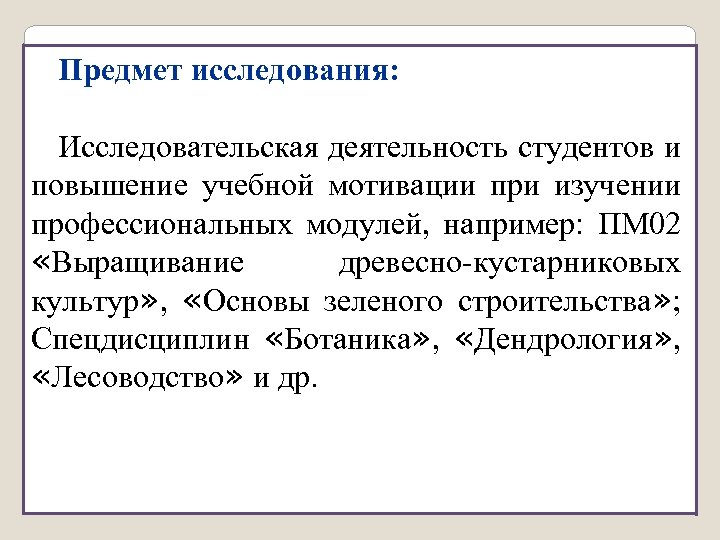 Предмет исследования:

Исследовательская деятельность студентов и повышение учебной мотивации при изучении профессиональных модулей, например: ПМ02 «Выращивание древесно-кустарниковых культур», «Основы зеленого строительства»; Спецдисциплин «Ботаника», «Дендрология», «Лесоводство» и др.